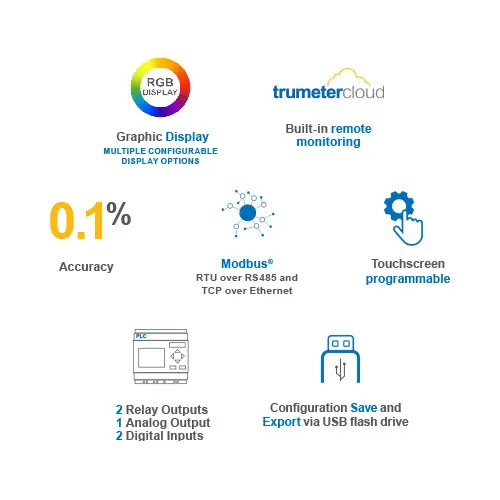 RGB DISPLAY

Graphic Display
MULTIPLE CONFIGURABLE DISPLAY OPTIONS

trumetercloud

Built-in remote monitoring

0.1%

Accuracy

Modbus®
RTU over RS485 and TCP over Ethernet

Touchscreen programmable

PLC

2 Relay Outputs
1 Analog Output
2 Digital Inputs

Configuration Save and Export via USB flash drive